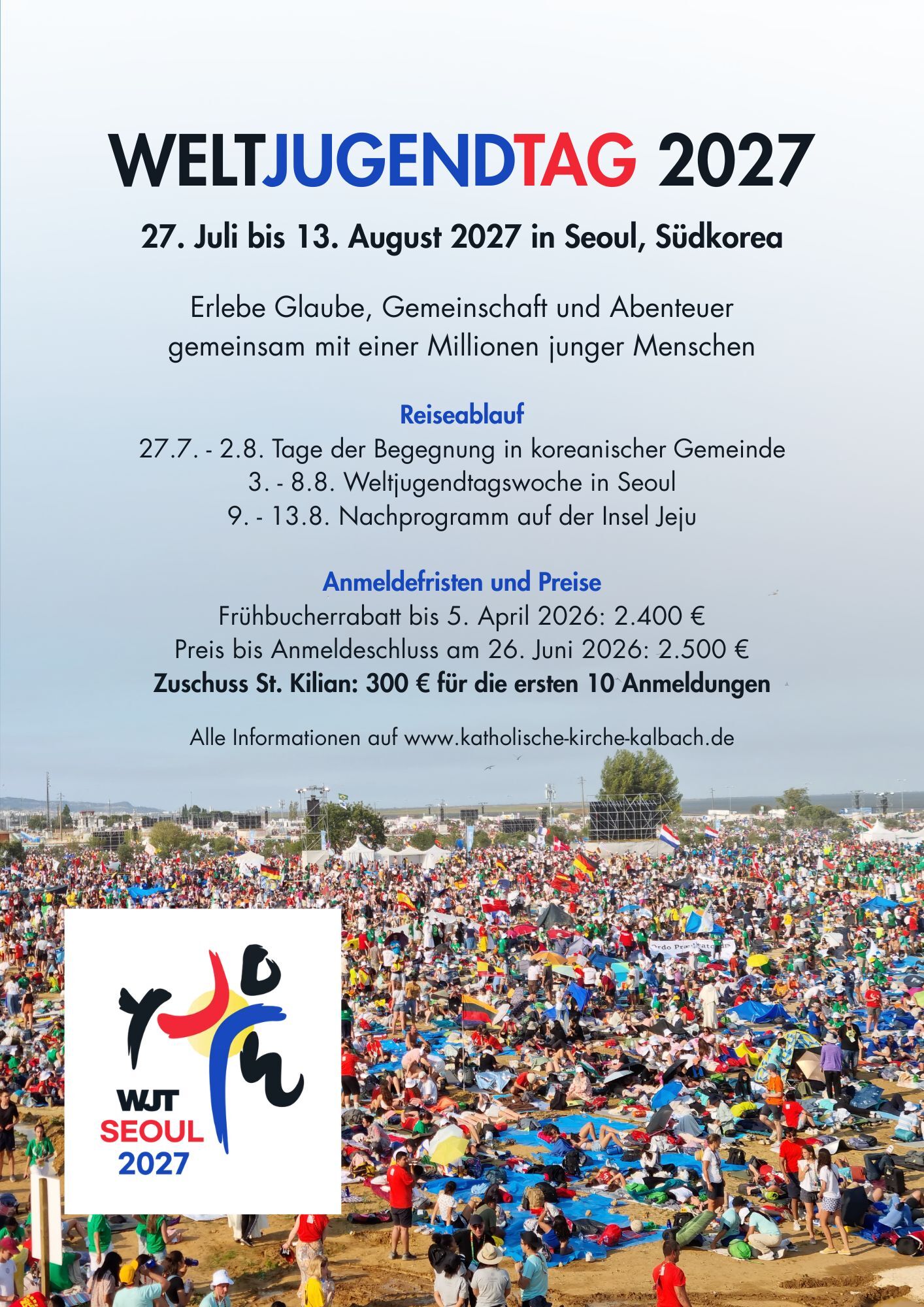 WELTJUGENDTAG 2027

27. Juli bis 13. August 2027 in Seoul, Südkorea

Erlebe Glaube, Gemeinschaft und Abenteuer gemeinsam mit einer Millionen junger Menschen

Reiseablauf
27.7. - 2.8. Tage der Begegnung in koreanischer Gemeinde
3. - 8.8. Weltjugendtagswoche in Seoul
9. - 13.8. Nachprogramm auf der Insel Jeju

Anmeldefristen und Preise
Frühbucherrabatt bis 5. April 2026: 2.400 €
Preis bis Anmeldeschluss am 26. Juni 2026: 2.500 €
Zuschuss St. Kilian: 300 € für die ersten 10 Anmeldungen

Alle Informationen auf www.katholische-kirche-kalbach.de

WJT
SEOUL
2027